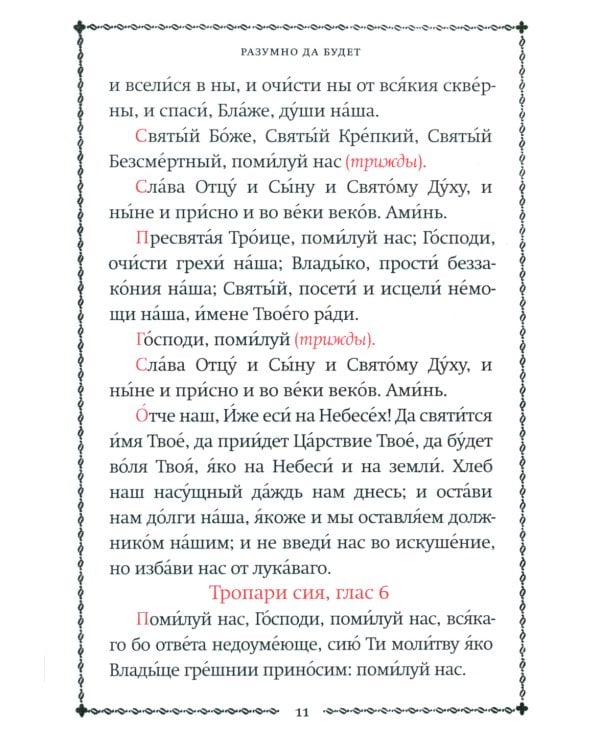 РАЗУМНО ДА БУДЕТ

и всели́ся в ны, и очи́сти ны от вся́кия скве́рны, и спаси́, Бла́же, ду́ши на́ша.

Святы́й Бо́же, Святы́й Кре́пкий, Святы́й Безсме́ртный, поми́луй нас (трижды).

Сла́ва Отцу́ и Сы́ну и Свято́му Ду́ху, и ны́не и при́сно и во ве́ки веко́в. Ами́нь.

Пресвята́я Тро́ице, поми́луй нас; Го́споди, очи́сти грехи́ на́ша; Влады́ко, прости́ беззако́ния на́ша; Святы́й, посети́ и исцели́ не́мощи на́ша, и́мене Твоего́ ра́ди.

Го́споди, поми́луй (трижды).

Сла́ва Отцу́ и Сы́ну и Свято́му Ду́ху, и ны́не и при́сно и во ве́ки веко́в. Ами́нь.

О́тче наш, И́же еси́ на Небесе́х! Да святи́тся и́мя Твое́, да прии́дет Ца́рствие Твое́, да бу́дет во́ля Твоя́, я́ко на Небеси́ и на земли́. Хлеб наш насу́щный да́ждь нам днесь; и оста́ви нам до́лги на́ша, я́коже и мы оставля́ем должнико́м на́шим; и не введи́ нас во искуше́ние, но изба́ви нас от лука́ваго.

Тропари сия, глас 6

Поми́луй нас, Го́споди, поми́луй нас, вся́каго бо отве́та недоуме́юще, сию́ Ти моли́тву я́ко Влады́це гре́шнии прино́сим: поми́луй нас.

11